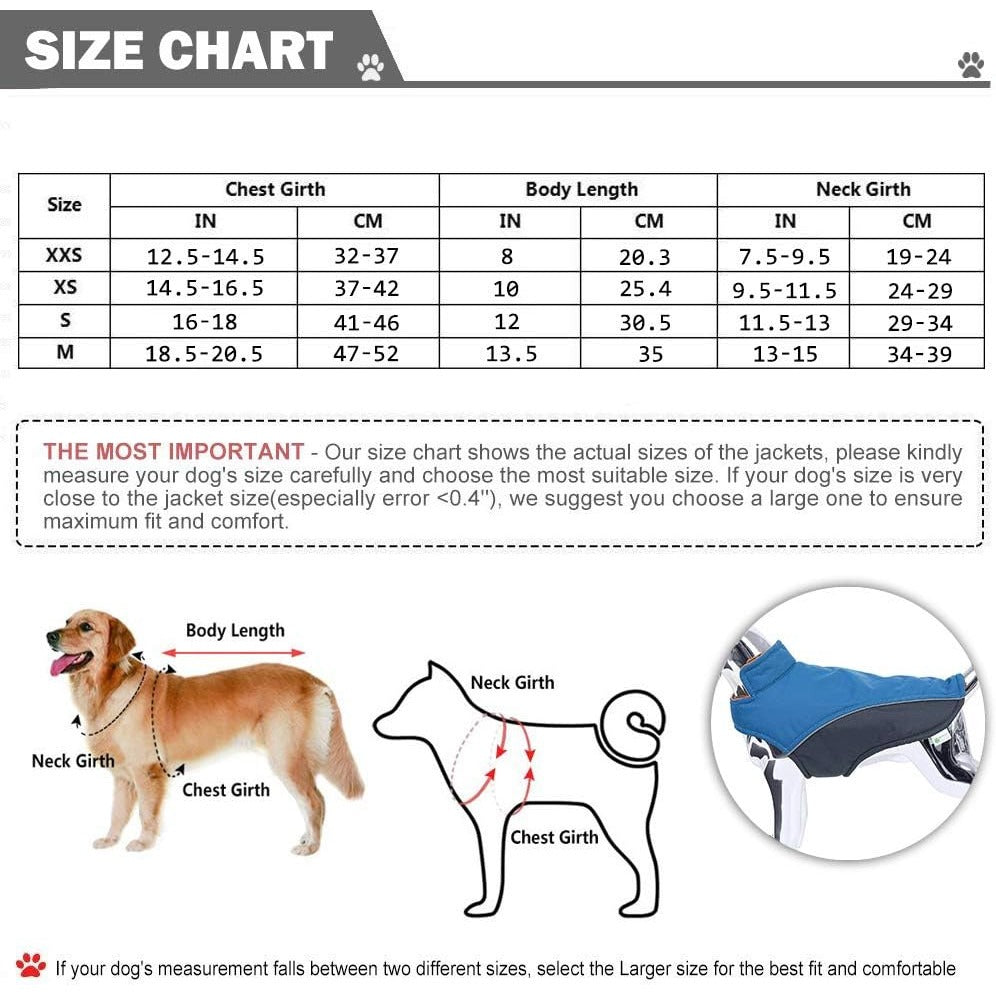 SIZE CHART

| Size | Chest Girth IN | Chest Girth CM | Body Length IN | Body Length CM | Neck Girth IN | Neck Girth CM |
|---|---|---|---|---|---|---|
| XXS | 12.5-14.5 | 32-37 | 8 | 20.3 | 7.5-9.5 | 19-24 |
| XS | 14.5-16.5 | 37-42 | 10 | 25.4 | 9.5-11.5 | 24-29 |
| S | 16-18 | 41-46 | 12 | 30.5 | 11.5-13 | 29-34 |
| M | 18.5-20.5 | 47-52 | 13.5 | 35 | 13-15 | 34-39 |

THE MOST IMPORTANT - Our size chart shows the actual sizes of the jackets, please kindly measure your dog's size carefully and choose the most suitable size. If your dog's size is very close to the jacket size(especially error <0.4''), we suggest you choose a large one to ensure maximum fit and comfort.

Body Length

Neck Girth

Chest Girth

Neck Girth

Chest Girth

If your dog's measurement falls between two different sizes, select the Larger size for the best fit and comfortable